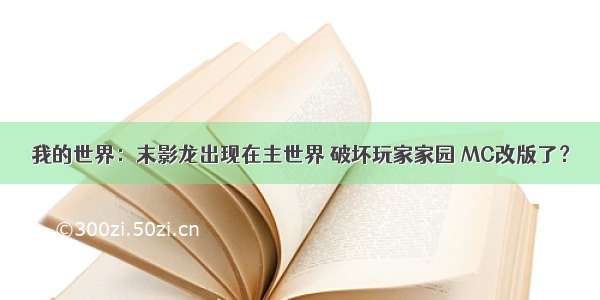 我的世界：末影龙出现在主世界 破坏玩家家园 MC改版了？

©300zi.50zi.cn